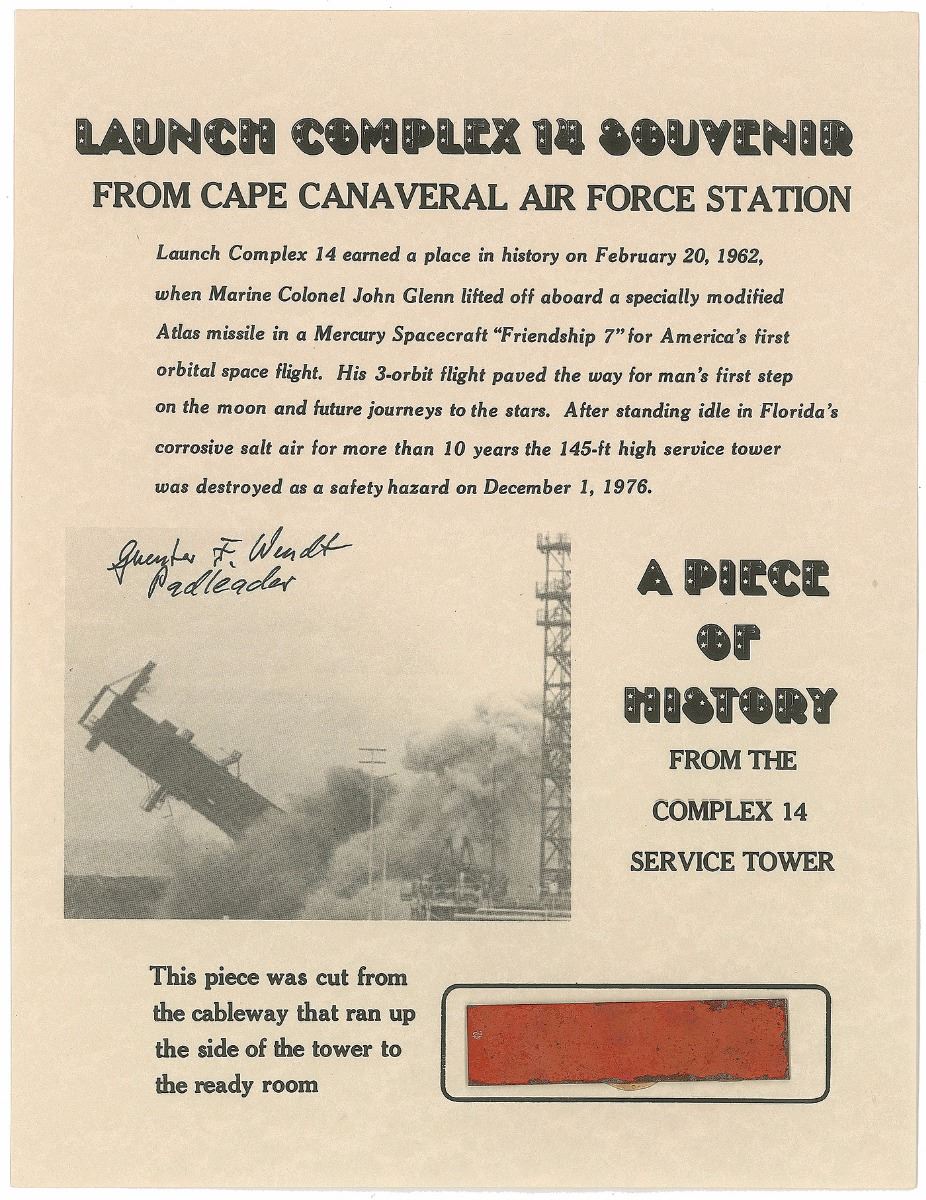 LAUNCH COMPLEX 14 SOUVENIR
FROM CAPE CANAVERAL AIR FORCE STATION

Launch Complex 14 earned a place in history on February 20, 1962, when Marine Colonel John Glenn lifted off aboard a specially modified Atlas missile in a Mercury Spacecraft "Friendship 7" for America's first orbital space flight. His 3-orbit flight paved the way for man's first step on the moon and future journeys to the stars. After standing idle in Florida's corrosive salt air for more than 10 years the 145-ft high service tower was destroyed as a safety hazard on December 1, 1976.

Guenter F. Wendt
Padleader

A PIECE
OF
HISTORY
FROM THE
COMPLEX 14
SERVICE TOWER

This piece was cut from the cableway that ran up the side of the tower to the ready room